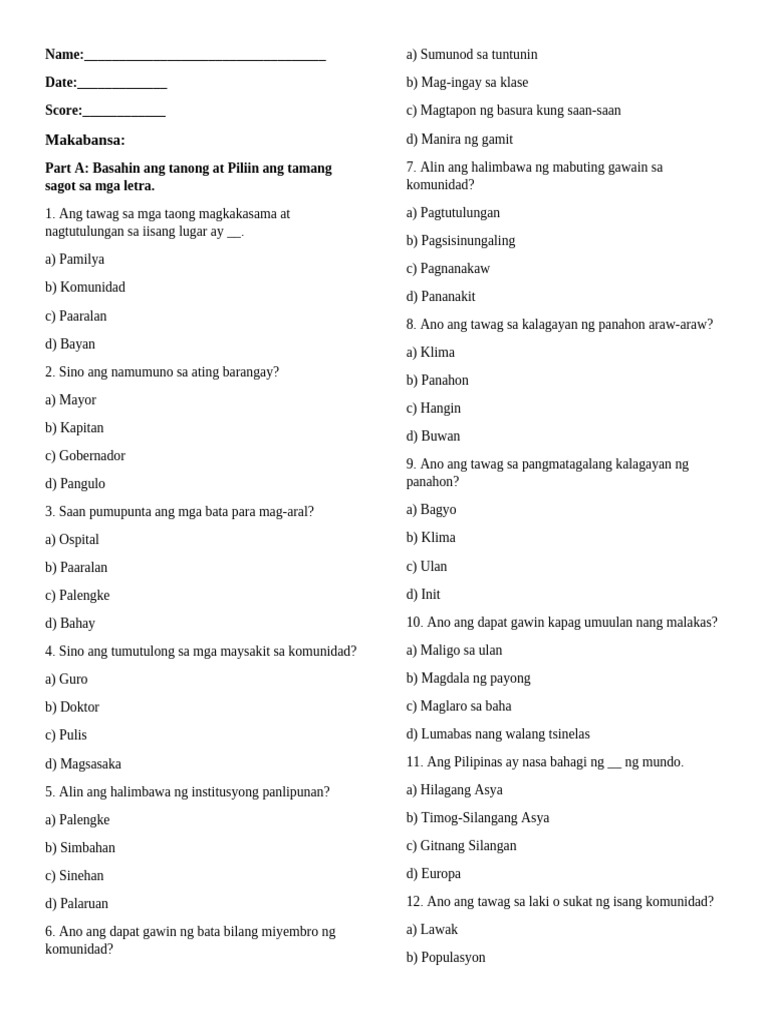 Name:___________________________________

Date:_____________

Score:____________

Makabansa:

Part A: Basahin ang tanong at Piliin ang tamang sagot sa mga letra.

1. Ang tawag sa mga taong magkakasama at nagtutulungan sa iisang lugar ay __.

a) Pamilya

b) Komunidad

c) Paaralan

d) Bayan

2. Sino ang namumuno sa ating barangay?

a) Mayor

b) Kapitan

c) Gobernador

d) Pangulo

3. Saan pumupunta ang mga bata para mag-aral?

a) Ospital

b) Paaralan

c) Palengke

d) Bahay

4. Sino ang tumutulong sa mga maysakit sa komunidad?

a) Guro

b) Doktor

c) Pulis

d) Magsasaka

5. Alin ang halimbawa ng institusyong panlipunan?

a) Palengke

b) Simbahan

c) Sinehan

d) Palaruan

6. Ano ang dapat gawin ng bata bilang miyembro ng komunidad?

a) Sumunod sa tuntunin

b) Mag-ingay sa klase

c) Magtapon ng basura kung saan-saan

d) Manira ng gamit

7. Alin ang halimbawa ng mabuting gawain sa komunidad?

a) Pagtutulungan

b) Pagsisinungaling

c) Pagnanakaw

d) Pananakit

8. Ano ang tawag sa kalagayan ng panahon araw-araw?

a) Klima

b) Panahon

c) Hangin

d) Buwan

9. Ano ang tawag sa pangmatagalang kalagayan ng panahon?

a) Bagyo

b) Klima

c) Ulan

d) Init

10. Ano ang dapat gawin kapag umuulan nang malakas?

a) Maligo sa ulan

b) Magdala ng payong

c) Maglaro sa baha

d) Lumabas nang walang tsinelas

11. Ang Pilipinas ay nasa bahagi ng __ ng mundo.

a) Hilagang Asya

b) Timog-Silangang Asya

c) Gitnang Silangan

d) Europa

12. Ano ang tawag sa laki o sukat ng isang komunidad?

a) Lawak

b) Populasyon